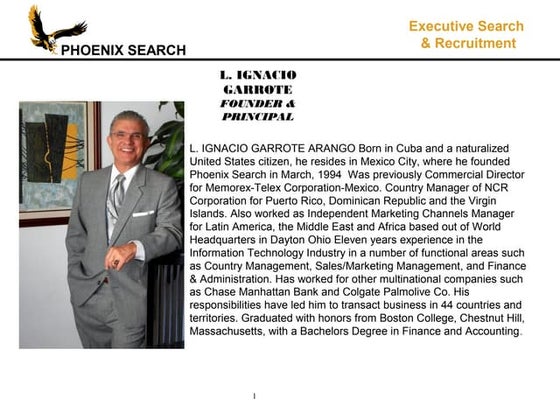 PHOENIX SEARCH

Executive Search & Recruitment

L. IGNACIO GARROTE
FOUNDER & PRINCIPAL

L. IGNACIO GARROTE ARANGO Born in Cuba and a naturalized United States citizen, he resides in Mexico City, where he founded Phoenix Search in March, 1994 Was previously Commercial Director for Memorex-Telex Corporation-Mexico. Country Manager of NCR Corporation for Puerto Rico, Dominican Republic and the Virgin Islands. Also worked as Independent Marketing Channels Manager for Latin America, the Middle East and Africa based out of World Headquarters in Dayton Ohio Eleven years experience in the Information Technology Industry in a number of functional areas such as Country Management, Sales/Marketing Management, and Finance & Administration. Has worked for other multinational companies such as Chase Manhattan Bank and Colgate Palmolive Co. His responsibilities have led him to transact business in 44 countries and territories. Graduated with honors from Boston College, Chestnut Hill, Massachusetts, with a Bachelors Degree in Finance and Accounting.

1